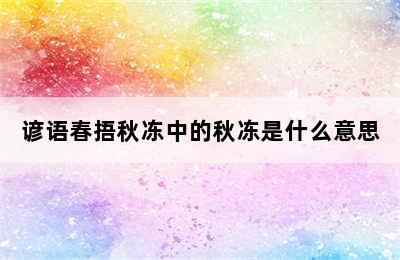 谚语春捂秋冻中的秋冻是什么意思